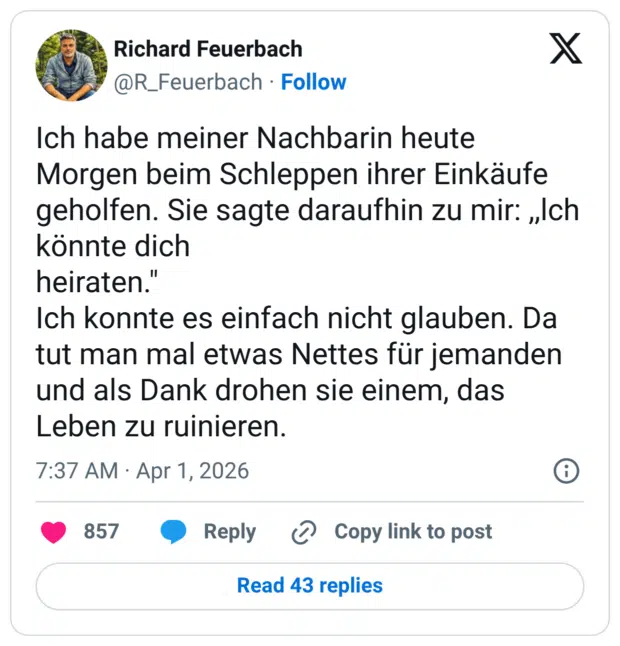 Richard Feuerbach
@R_Feuerbach · Follow

Ich habe meiner Nachbarin heute Morgen beim Schleppen ihrer Einkäufe geholfen. Sie sagte daraufhin zu mir: „Ich könnte dich
heiraten."
Ich konnte es einfach nicht glauben. Da tut man mal etwas Nettes für jemanden und als Dank drohen sie einem, das Leben zu ruinieren.

7:37 AM · Apr 1, 2026

857 Reply Copy link to post

Read 43 replies